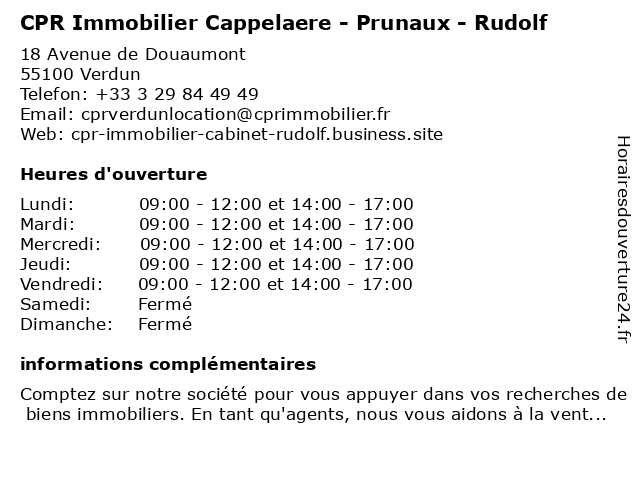 CPR Immobilier Cappelaere - Prunaux - Rudolf

18 Avenue de Douaumont
55100 Verdun
Telefon: +33 3 29 84 49 49
Email: cprverdunlocation@cprimmobilier.fr
Web: cpr-immobilier-cabinet-rudolf.business.site

Heures d'ouverture

| | |
|---|---|
| Lundi: | 09:00 - 12:00 et 14:00 - 17:00 |
| Mardi: | 09:00 - 12:00 et 14:00 - 17:00 |
| Mercredi: | 09:00 - 12:00 et 14:00 - 17:00 |
| Jeudi: | 09:00 - 12:00 et 14:00 - 17:00 |
| Vendredi: | 09:00 - 12:00 et 14:00 - 17:00 |
| Samedi: | Fermé |
| Dimanche: | Fermé |

informations complémentaires

Comptez sur notre société pour vous appuyer dans vos recherches de biens immobiliers. En tant qu'agents, nous vous aidons à la vent...

Horairesdouverture24.fr